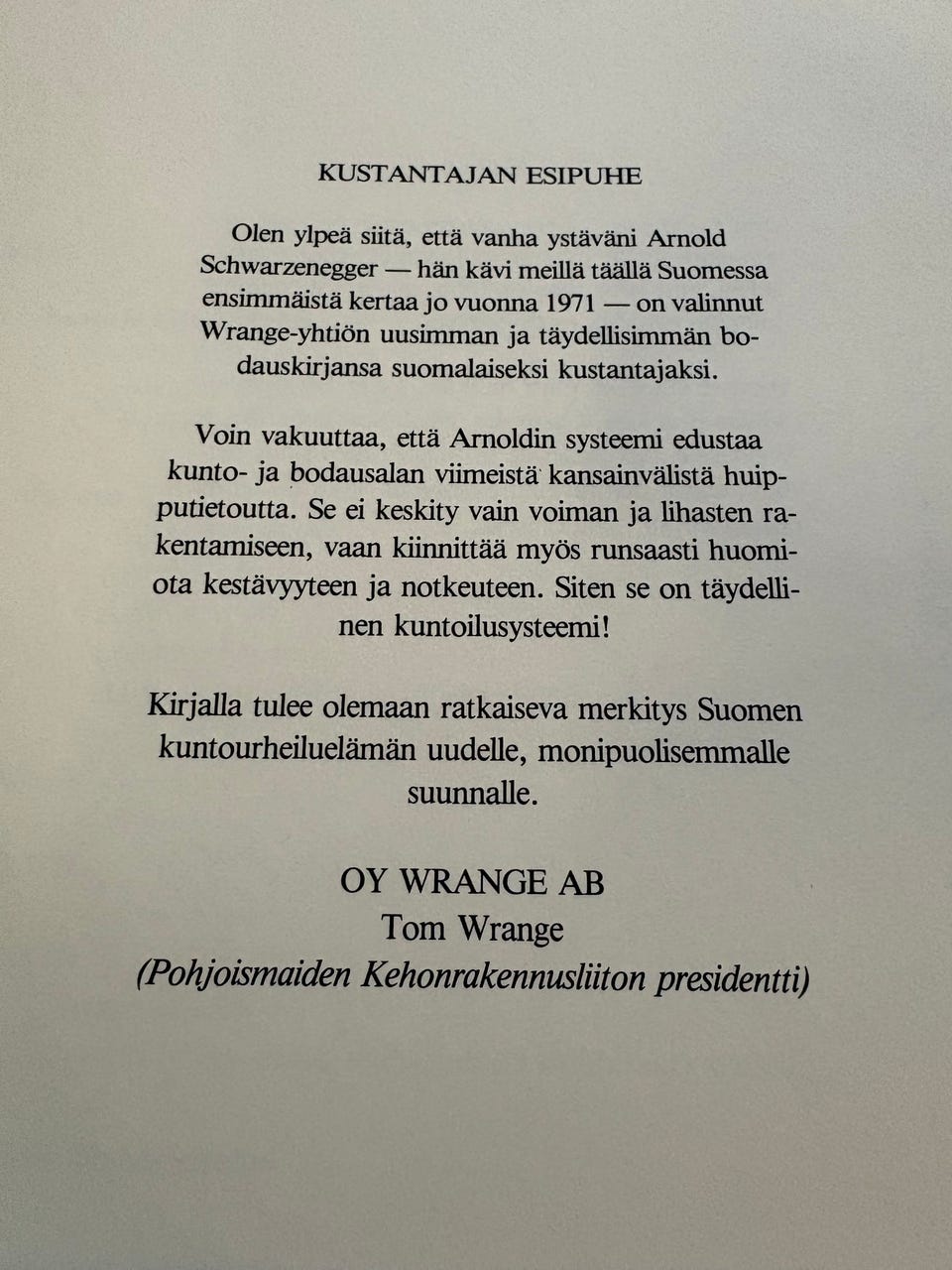 KUSTANTAJAN ESIPUHE

Olen ylpeä siitä, että vanha ystäväni Arnold Schwarzenegger — hän kävi meillä täällä Suomessa ensimmäistä kertaa jo vuonna 1971 — on valinnut Wrange-yhtiön uusimman ja täydellisimmän bodauskirjansa suomalaiseksi kustantajaksi.

Voin vakuuttaa, että Arnoldin systeemi edustaa kunto- ja bodausalan viimeistä kansainvälistä huipputietoutta. Se ei keskity vain voiman ja lihasten rakentamiseen, vaan kiinnittää myös runsaasti huomiota kestävyyteen ja notkeuteen. Siten se on täydellinen kuntoilusysteemi!

Kirjalla tulee olemaan ratkaiseva merkitys Suomen kuntourheiluelämän uudelle, monipuolisemmalle suunnalle.

OY WRANGE AB
Tom Wrange
(Pohjoismaiden Kehonrakennusliiton presidentti)